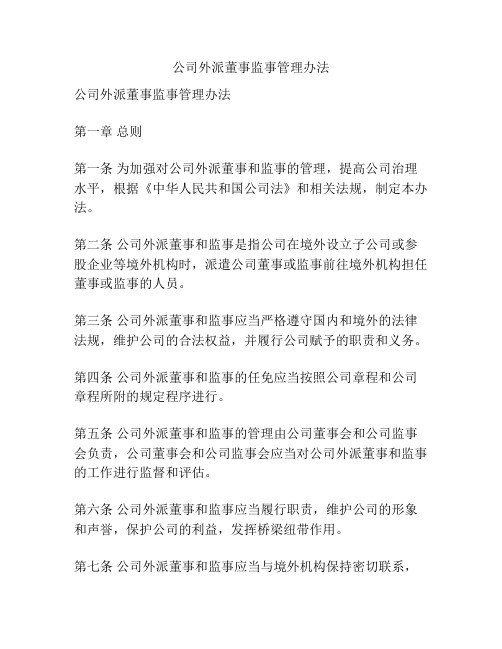 公司外派董事监事管理办法

公司外派董事监事管理办法

第一章 总则

第一条 为加强对公司外派董事和监事的管理，提高公司治理水平，根据《中华人民共和国公司法》和相关法规，制定本办法。

第二条 公司外派董事和监事是指公司在境外设立子公司或参股企业等境外机构时，派遣公司董事或监事前往境外机构担任董事或监事的人员。

第三条 公司外派董事和监事应当严格遵守国内和境外的法律法规，维护公司的合法权益，并履行公司赋予的职责和义务。

第四条 公司外派董事和监事的任免应当按照公司章程和公司章程所附的规定程序进行。

第五条 公司外派董事和监事的管理由公司董事会和公司监事会负责，公司董事会和公司监事会应当对公司外派董事和监事的工作进行监督和评估。

第六条 公司外派董事和监事应当履行职责，维护公司的形象和声誉，保护公司的利益，发挥桥梁纽带作用。

第七条 公司外派董事和监事应当与境外机构保持密切联系，